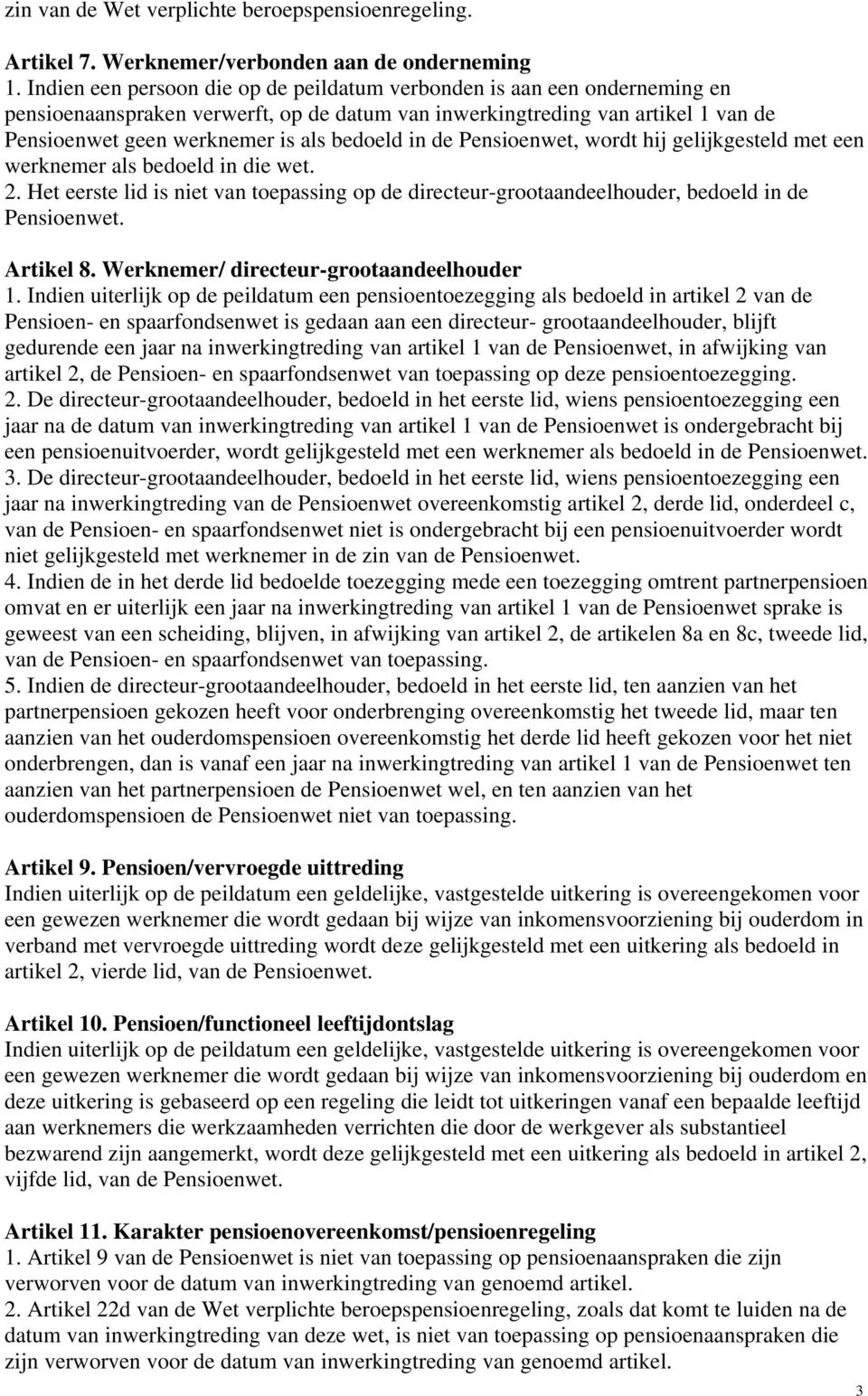 zin van de Wet verplichte beroepspensioenregeling.

Artikel 7. Werknemer/verbonden aan de onderneming
1. Indien een persoon die op de peildatum verbonden is aan een onderneming en pensioenaanspraken verwerft, op de datum van inwerkingtreding van artikel 1 van de Pensioenwet geen werknemer is als bedoeld in de Pensioenwet, wordt hij gelijkgesteld met een werknemer als bedoeld in die wet.
2. Het eerste lid is niet van toepassing op de directeur-grootaandeelhouder, bedoeld in de Pensioenwet.

Artikel 8. Werknemer/ directeur-grootaandeelhouder
1. Indien uiterlijk op de peildatum een pensioentoezegging als bedoeld in artikel 2 van de Pensioen- en spaarfondsenwet is gedaan aan een directeur- grootaandeelhouder, blijft gedurende een jaar na inwerkingtreding van artikel 1 van de Pensioenwet, in afwijking van artikel 2, de Pensioen- en spaarfondsenwet van toepassing op deze pensioentoezegging.
2. De directeur-grootaandeelhouder, bedoeld in het eerste lid, wiens pensioentoezegging een jaar na de datum van inwerkingtreding van artikel 1 van de Pensioenwet is ondergebracht bij een pensioenuitvoerder, wordt gelijkgesteld met een werknemer als bedoeld in de Pensioenwet.
3. De directeur-grootaandeelhouder, bedoeld in het eerste lid, wiens pensioentoezegging een jaar na inwerkingtreding van de Pensioenwet overeenkomstig artikel 2, derde lid, onderdeel c, van de Pensioen- en spaarfondsenwet niet is ondergebracht bij een pensioenuitvoerder wordt niet gelijkgesteld met werknemer in de zin van de Pensioenwet.
4. Indien de in het derde lid bedoelde toezegging mede een toezegging omtrent partnerpensioen omvat en er uiterlijk een jaar na inwerkingtreding van artikel 1 van de Pensioenwet sprake is geweest van een scheiding, blijven, in afwijking van artikel 2, de artikelen 8a en 8c, tweede lid, van de Pensioen- en spaarfondsenwet van toepassing.
5. Indien de directeur-grootaandeelhouder, bedoeld in het eerste lid, ten aanzien van het partnerpensioen gekozen heeft voor onderbrenging overeenkomstig het tweede lid, maar ten aanzien van het ouderdomspensioen overeenkomstig het derde lid heeft gekozen voor het niet onderbrengen, dan is vanaf een jaar na inwerkingtreding van artikel 1 van de Pensioenwet ten aanzien van het partnerpensioen de Pensioenwet wel, en ten aanzien van het ouderdomspensioen de Pensioenwet niet van toepassing.

Artikel 9. Pensioen/vervroegde uittreding
Indien uiterlijk op de peildatum een geldelijke, vastgestelde uitkering is overeengekomen voor een gewezen werknemer die wordt gedaan bij wijze van inkomensvoorziening bij ouderdom in verband met vervroegde uittreding wordt deze gelijkgesteld met een uitkering als bedoeld in artikel 2, vierde lid, van de Pensioenwet.

Artikel 10. Pensioen/functioneel leeftijdontslag
Indien uiterlijk op de peildatum een geldelijke, vastgestelde uitkering is overeengekomen voor een gewezen werknemer die wordt gedaan bij wijze van inkomensvoorziening bij ouderdom en deze uitkering is gebaseerd op een regeling die leidt tot uitkeringen vanaf een bepaalde leeftijd aan werknemers die werkzaamheden verrichten die door de werkgever als substantieel bezwarend zijn aangemerkt, wordt deze gelijkgesteld met een uitkering als bedoeld in artikel 2, vijfde lid, van de Pensioenwet.

Artikel 11. Karakter pensioenovereenkomst/pensioenregeling
1. Artikel 9 van de Pensioenwet is niet van toepassing op pensioenaanspraken die zijn verworven voor de datum van inwerkingtreding van genoemd artikel.
2. Artikel 22d van de Wet verplichte beroepspensioenregeling, zoals dat komt te luiden na de datum van inwerkingtreding van deze wet, is niet van toepassing op pensioenaanspraken die zijn verworven voor de datum van inwerkingtreding van genoemd artikel.
3